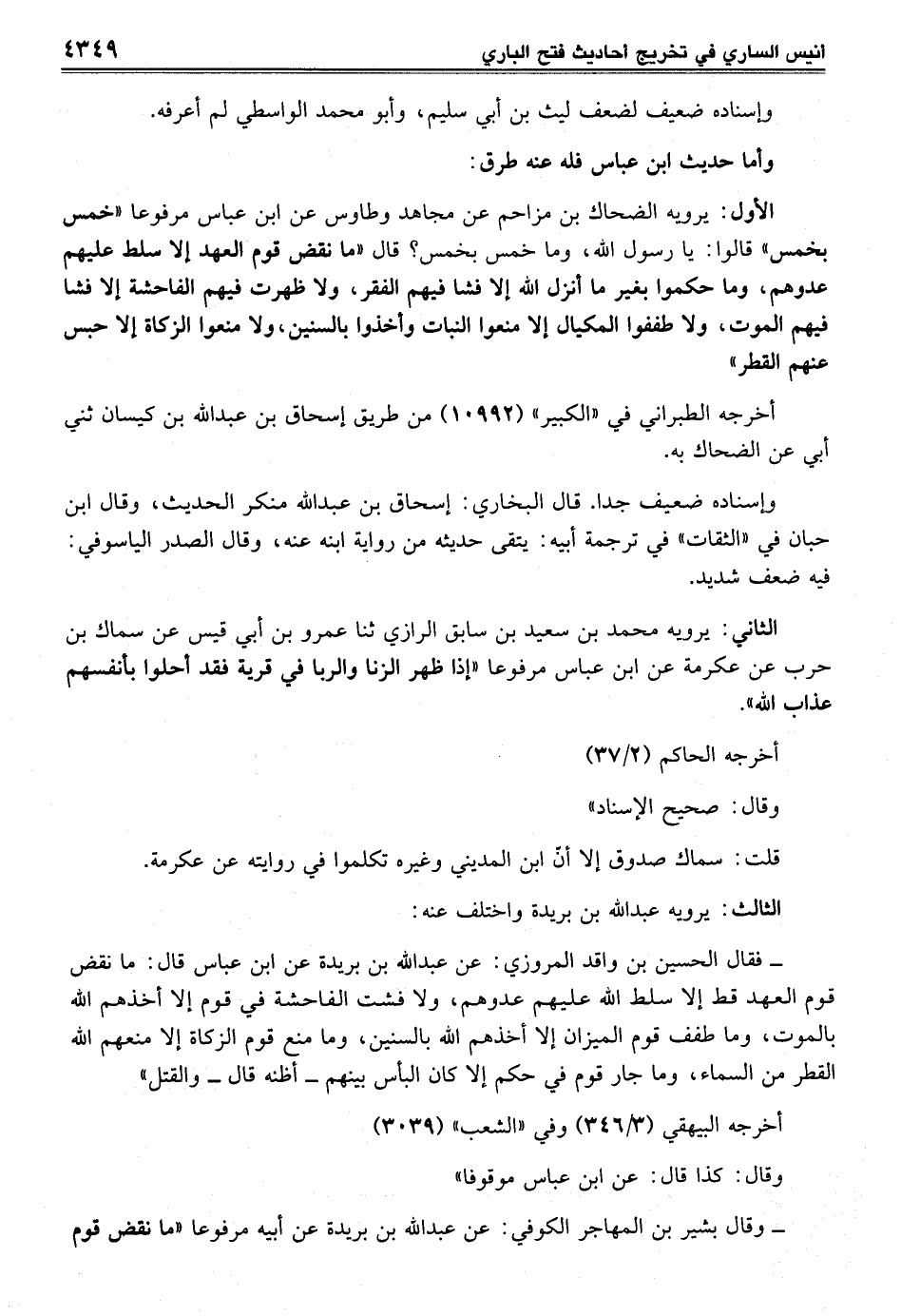 انيس الساري في تخريج احاديث فتح الباري ٤٣٤٩

وإسناده ضعيف لضعف ليث بن أبي سليم، وأبو محمد الواسطي لم أعرفه.

وأما حديث ابن عباس فله عنه طرق:

الأول: يرويه الضحاك بن مزاحم عن مجاهد وطاوس عن ابن عباس مرفوعا «خمس بخمس» قالوا: يا رسول الله، وما خمس بخمس؟ قال «ما نقض قوم العهد إلا سلط عليهم عدوهم، وما حكموا بغير ما أنزل الله إلا فشا فيهم الفقر، ولا ظهرت فيهم الفاحشة إلا فشا فيهم الموت، ولا طففوا المكيال إلا منعوا النبات وأخذوا بالسنين، ولا منعوا الزكاة إلا حبس عنهم القطر»

أخرجه الطبراني في «الكبير» (١٠٩٩٢) من طريق إسحاق بن عبدالله بن كيسان ثني أبي عن الضحاك به.

وإسناده ضعيف جدا. قال البخاري: إسحاق بن عبدالله منكر الحديث، وقال ابن حبان في «الثقات» في ترجمة أبيه: يتقى حديثه من رواية ابنه عنه، وقال الصدر الياسوفي: فيه ضعف شديد.

الثاني: يرويه محمد بن سعيد بن سابق الرازي ثنا عمرو بن أبي قيس عن سماك بن حرب عن عكرمة عن ابن عباس مرفوعا «إذا ظهر الزنا والربا في قرية فقد أحلوا بأنفسهم عذاب الله».

أخرجه الحاكم (٣٧/٢)

وقال: صحيح الإسناد»

قلت: سماك صدوق إلا أنّ ابن المديني وغيره تكلموا في روايته عن عكرمة.

الثالث: يرويه عبدالله بن بريدة واختلف عنه:

ـ فقال الحسين بن واقد المروزي: عن عبدالله بن بريدة عن ابن عباس قال: ما نقض قوم العهد قط إلا سلط الله عليهم عدوهم، ولا فشت الفاحشة في قوم إلا أخذهم الله بالموت، وما طفف قوم الميزان إلا أخذهم الله بالسنين، وما منع قوم الزكاة إلا منعهم الله القطر من السماء، وما جار قوم في حكم إلا كان البأس بينهم ـ أظنه قال ـ والقتل»

أخرجه البيهقي (٣٤٦/٣) وفي «الشعب» (٣٠٣٩)

وقال: كذا قال: عن ابن عباس موقوفا»

ـ وقال بشير بن المهاجر الكوفي: عن عبدالله بن بريدة عن أبيه مرفوعا «ما نقض قوم